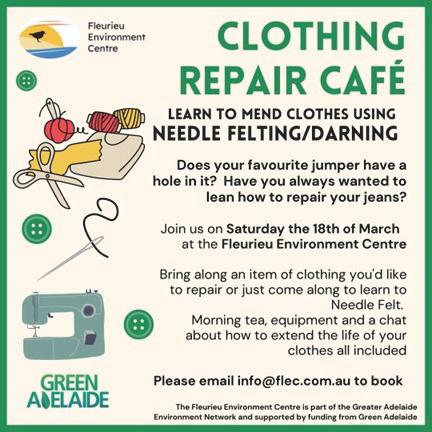 Fleurieu Environment Centre

CLOTHING REPAIR CAFÉ

LEARN TO MEND CLOTHES USING
NEEDLE FELTING/DARNING

Does your favourite jumper have a hole in it? Have you always wanted to lean how to repair your jeans?

Join us on Saturday the 18th of March at the Fleurieu Environment Centre

Bring along an item of clothing you'd like to repair or just come along to learn to Needle Felt.
Morning tea, equipment and a chat about how to extend the life of your clothes all included

Please email info@flec.com.au to book

GREEN ADELAIDE

The Fleurieu Environment Centre is part of the Greater Adelaide Environment Network and supported by funding from Green Adelaide